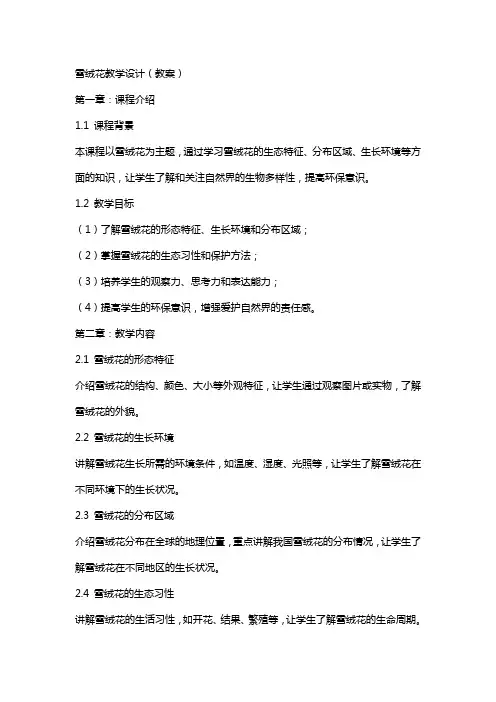 雪绒花教学设计（教案）

第一章：课程介绍

1.1 课程背景

本课程以雪绒花为主题，通过学习雪绒花的生态特征、分布区域、生长环境等方面的知识，让学生了解和关注自然界的生物多样性，提高环保意识。

1.2 教学目标

（1）了解雪绒花的形态特征、生长环境和分布区域；

（2）掌握雪绒花的生态习性和保护方法；

（3）培养学生的观察力、思考力和表达能力；

（4）提高学生的环保意识，增强爱护自然界的责任感。

第二章：教学内容

2.1 雪绒花的形态特征

介绍雪绒花的结构、颜色、大小等外观特征，让学生通过观察图片或实物，了解雪绒花的外貌。

2.2 雪绒花的生长环境

讲解雪绒花生长所需的环境条件，如温度、湿度、光照等，让学生了解雪绒花在不同环境下的生长状况。

2.3 雪绒花的分布区域

介绍雪绒花分布在全球的地理位置，重点讲解我国雪绒花的分布情况，让学生了解雪绒花在不同地区的生长状况。

2.4 雪绒花的生态习性

讲解雪绒花的生活习性，如开花、结果、繁殖等，让学生了解雪绒花的生命周期。